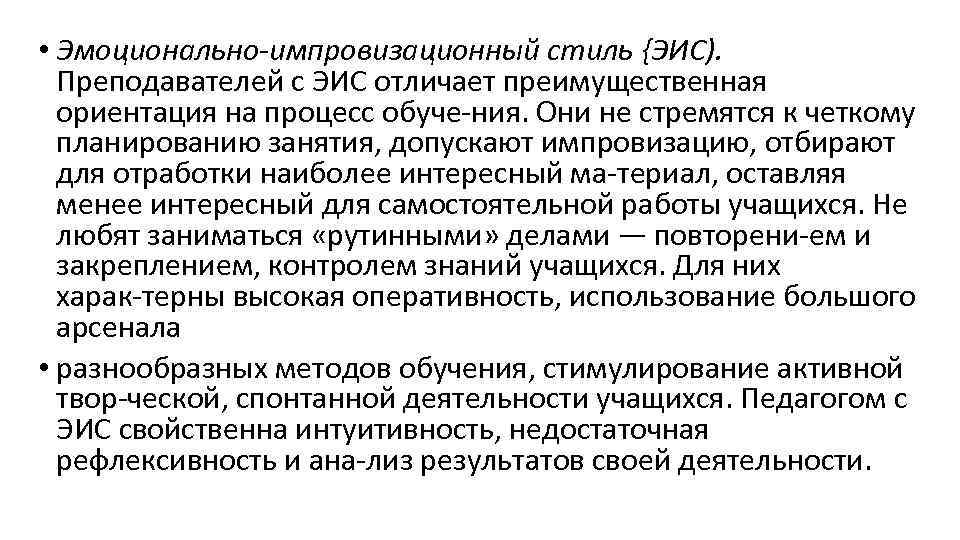 • Эмоционально-импровизационный стиль {ЭИС). Преподавателей с ЭИС отличает преимущественная ориентация на процесс обуче-ния. Они не стремятся к четкому планированию занятия, допускают импровизацию, отбирают для отработки наиболее интересный ма-териал, оставляя менее интересный для самостоятельной работы учащихся. Не любят заниматься «рутинными» делами — повторени-ем и закреплением, контролем знаний учащихся. Для них харак-терны высокая оперативность, использование большого арсенала

• разнообразных методов обучения, стимулирование активной твор-ческой, спонтанной деятельности учащихся. Педагогом с ЭИС свойственна интуитивность, недостаточная рефлексивность и ана-лиз результатов своей деятельности.